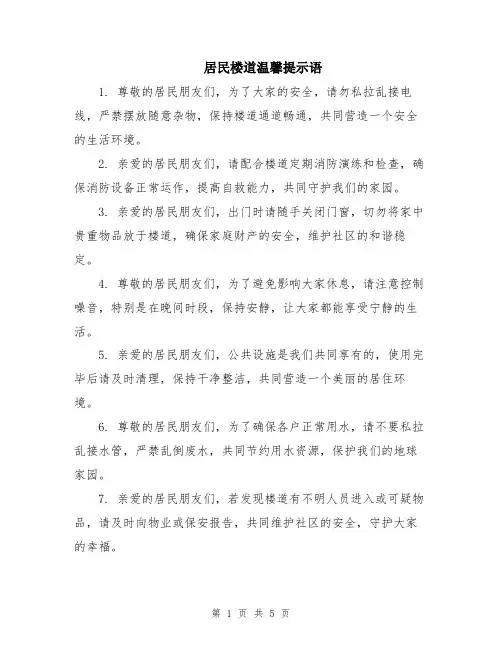 居民楼道温馨提示语

1. 尊敬的居民朋友们，为了大家的安全，请勿私拉乱接电线，严禁摆放随意杂物，保持楼道通道畅通，共同营造一个安全的生活环境。

2. 亲爱的居民朋友们，请配合楼道定期消防演练和检查，确保消防设备正常运作，提高自救能力，共同守护我们的家园。

3. 亲爱的居民朋友们，出门时请随手关闭门窗，切勿将家中贵重物品放于楼道，确保家庭财产的安全，维护社区的和谐稳定。

4. 尊敬的居民朋友们，为了避免影响大家休息，请注意控制噪音，特别是在晚间时段，保持安静，让大家都能享受宁静的生活。

5. 亲爱的居民朋友们，公共设施是我们共同享有的，使用完毕后请及时清理，保持干净整洁，共同营造一个美丽的居住环境。

6. 尊敬的居民朋友们，为了确保各户正常用水，请不要私拉乱接水管，严禁乱倒废水，共同节约用水资源，保护我们的地球家园。

7. 亲爱的居民朋友们，若发现楼道有不明人员进入或可疑物品，请及时向物业或保安报告，共同维护社区的安全，守护大家的幸福。

第 1 页 共 5 页